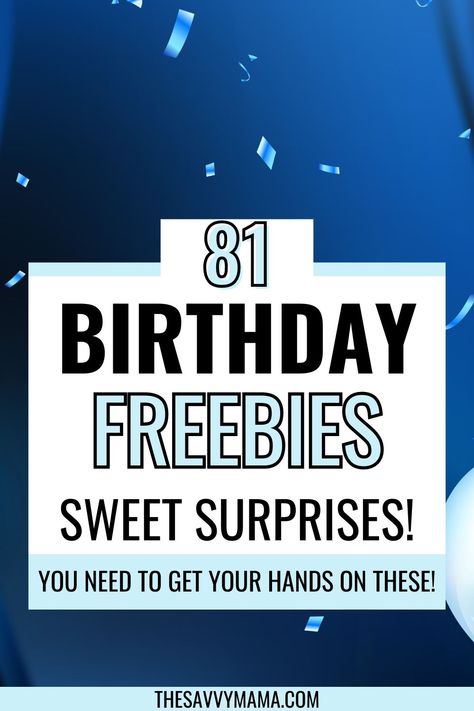 81
BIRTHDAY
FREEBIES
SWEET SURPRISES!
YOU NEED TO GET YOUR HANDS ON THESE!

THESAVVYMAMA.COM